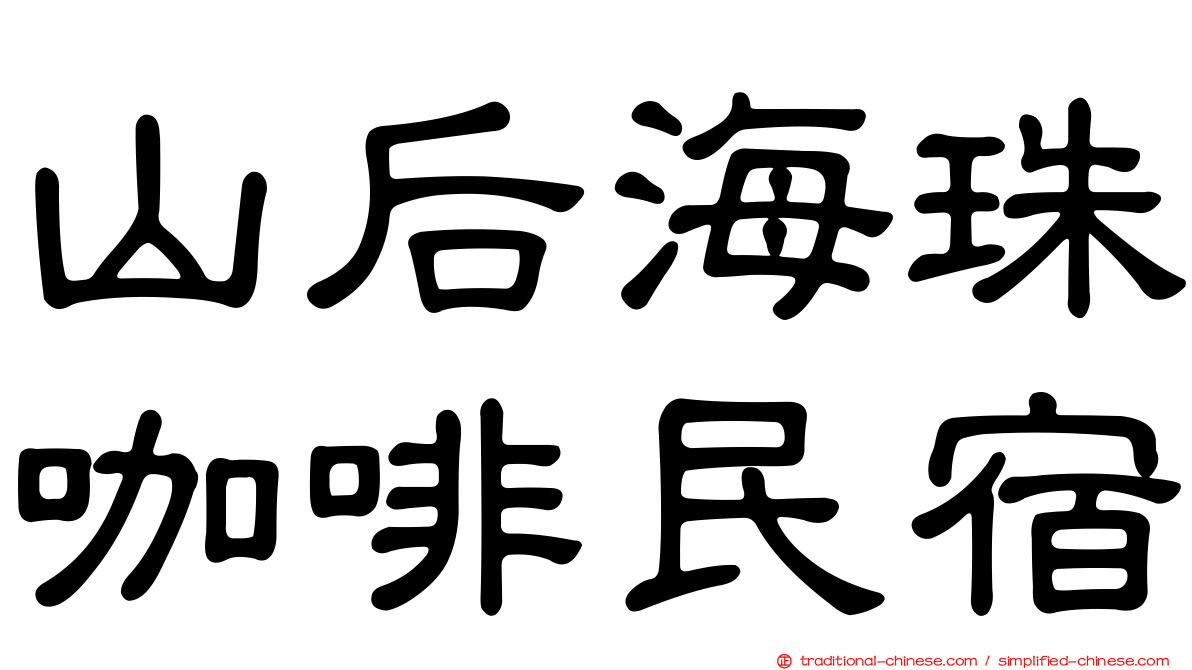 山后海珠
咖啡民宿

traditional-chinese.com / simplified-chinese.com